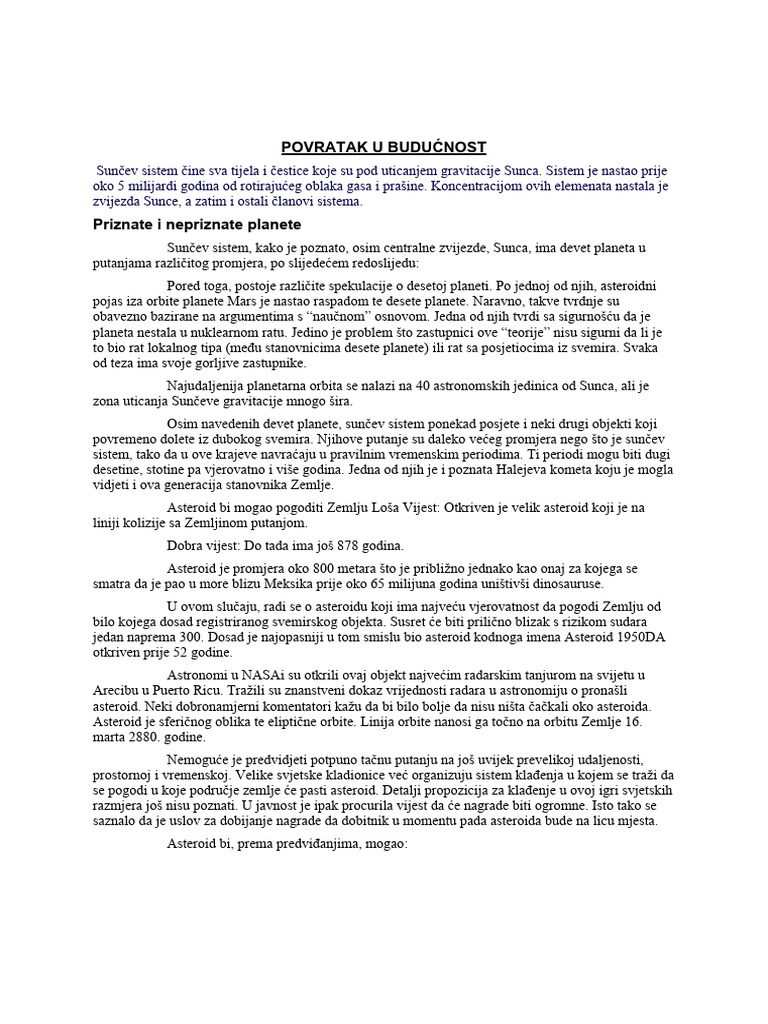 POVRATAK U BUDUĆNOST

Sunčev sistem čine sva tijela i čestice koje su pod uticanjem gravitacije Sunca. Sistem je nastao prije oko 5 milijardi godina od rotirajućeg oblaka gasa i prašine. Koncentracijom ovih elemenata nastala je zvijezda Sunce, a zatim i ostali članovi sistema.

Priznate i nepriznate planete

Sunčev sistem, kako je poznato, osim centralne zvijezde, Sunca, ima devet planeta u putanjama različitog promjera, po slijedećem redoslijedu:

Pored toga, postoje različite spekulacije o desetoj planeti. Po jednoj od njih, asteroidni pojas iza orbite planete Mars je nastao raspadom te desete planete. Naravno, takve tvrdnje su obavezno bazirane na argumentima s "naučnom" osnovom. Jedna od njih tvrdi sa sigurnošću da je planeta nestala u nuklearnom ratu. Jedino je problem što zastupnici ove "teorije" nisu sigurni da li je to bio rat lokalnog tipa (među stanovnicima desete planete) ili rat sa posjetiocima iz svemira. Svaka od teza ima svoje gorljive zastupnike.

Najudaljenija planetarna orbita se nalazi na 40 astronomskih jedinica od Sunca, ali je zona uticanja Sunčeve gravitacije mnogo šira.

Osim navedenih devet planete, sunčev sistem ponekad posjete i neki drugi objekti koji povremeno dolete iz dubokog svemira. Njihove putanje su daleko većeg promjera nego što je sunčev sistem, tako da u ove krajeve navraćaju u pravilnim vremenskim periodima. Ti periodi mogu biti dugi desetine, stotine pa vjerovatno i više godina. Jedna od njih je i poznata Halejeva kometa koju je mogla vidjeti i ova generacija stanovnika Zemlje.

Asteroid bi mogao pogoditi Zemlju Loša Vijest: Otkriven je velik asteroid koji je na liniji kolizije sa Zemljinom putanjom.

Dobra vijest: Do tada ima još 878 godina.

Asteroid je promjera oko 800 metara što je približno jednako kao onaj za kojega se smatra da je pao u more blizu Meksika prije oko 65 milijuna godina uništivši dinosauruse.

U ovom slučaju, radi se o asteroidu koji ima najveću vjerovatnost da pogodi Zemlju od bilo kojega dosad registriranog svemirskog objekta. Susret će biti prilično blizak s rizikom sudara jedan naprema 300. Dosad je najopasniji u tom smislu bio asteroid kodnoga imena Asteroid 1950DA otkriven prije 52 godine.

Astronomi u NASAi su otkrili ovaj objekt najvećim radarskim tanjurom na svijetu u Arecibu u Puerto Ricu. Tražili su znanstveni dokaz vrijednosti radara u astronomiju o pronašli asteroid. Neki dobronamjerni komentatori kažu da bi bilo bolje da nisu ništa čačkali oko asteroida. Asteroid je sferičnog oblika te eliptične orbite. Linija orbite nanosi ga točno na orbitu Zemlje 16. marta 2880. godine.

Nemoguće je predvidjeti potpuno tačnu putanju na još uvijek prevelikoj udaljenosti, prostornoj i vremenskoj. Velike svjetske kladionice već organizuju sistem klađenja u kojem se traži da se pogodi u koje područje zemlje će pasti asteroid. Detalji propozicija za klađenje u ovoj igri svjetskih razmjera još nisu poznati. U javnost je ipak procurila vijest da će nagrade biti ogromne. Isto tako se saznalo da je uslov za dobijanje nagrade da dobitnik u momentu pada asteroida bude na licu mjesta.

Asteroid bi, prema predviđanjima, mogao: